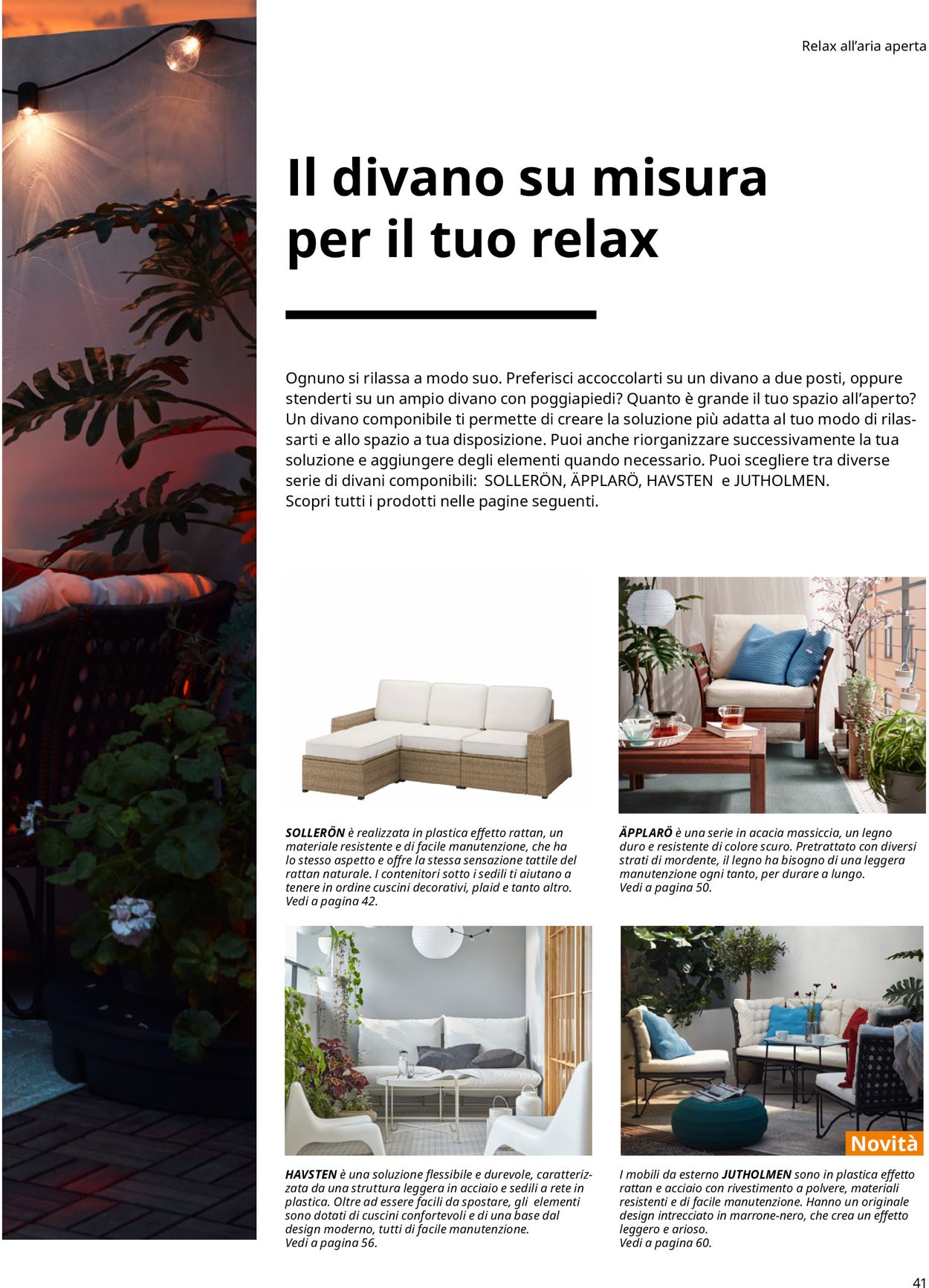 Relax all'aria aperta

Il divano su misura per il tuo relax

Ognuno si rilassa a modo suo. Preferisci accoccolarti su un divano a due posti, oppure stenderti su un ampio divano con poggiapiedi? Quanto è grande il tuo spazio all'aperto? Un divano componibile ti permette di creare la soluzione più adatta al tuo modo di rilassarti e allo spazio a tua disposizione. Puoi anche riorganizzare successivamente la tua soluzione e aggiungere degli elementi quando necessario. Puoi scegliere tra diverse serie di divani componibili: SOLLERÖN, ÄPPLARÖ, HAVSTEN e JUTHOLMEN.
Scopri tutti i prodotti nelle pagine seguenti.

SOLLERÖN è realizzata in plastica effetto rattan, un materiale resistente e di facile manutenzione, che ha lo stesso aspetto e offre la stessa sensazione tattile del rattan naturale. I contenitori sotto i sedili ti aiutano a tenere in ordine cuscini decorativi, plaid e tanto altro.
Vedi a pagina 42.

ÄPPLARÖ è una serie in acacia massiccia, un legno duro e resistente di colore scuro. Pretrattato con diversi strati di mordente, il legno ha bisogno di una leggera manutenzione ogni tanto, per durare a lungo.
Vedi a pagina 50.

HAVSTEN è una soluzione flessibile e durevole, caratterizzata da una struttura leggera in acciaio e sedili a rete in plastica. Oltre ad essere facili da spostare, gli elementi sono dotati di cuscini confortevoli e di una base dal design moderno, tutti di facile manutenzione.
Vedi a pagina 56.

Novità

I mobili da esterno JUTHOLMEN sono in plastica effetto rattan e acciaio con rivestimento a polvere, materiali resistenti e di facile manutenzione. Hanno un originale design intrecciato in marrone-nero, che crea un effetto leggero e arioso.
Vedi a pagina 60.

41